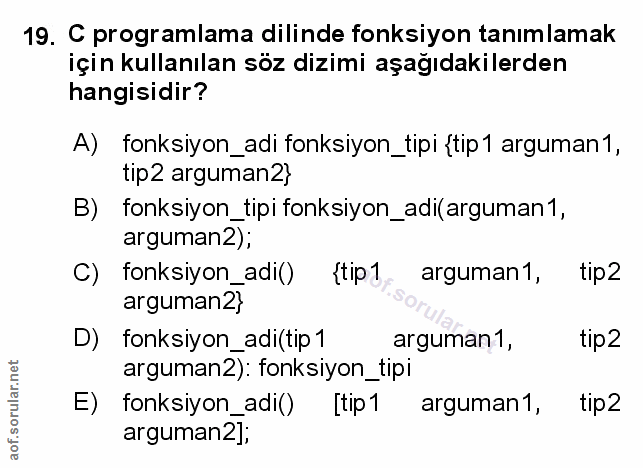 19. C programlama dilinde fonksiyon tanımlamak için kullanılan söz dizimi aşağıdakilerden hangisidir?

A) fonksiyon_adi fonksiyon_tipi {tip1 arguman1, tip2 arguman2}

B) fonksiyon_tipi fonksiyon_adi(arguman1, arguman2);

C) fonksiyon_adi() {tip1 arguman1, tip2 arguman2}

D) fonksiyon_adi(tip1 arguman1, tip2 arguman2): fonksiyon_tipi

E) fonksiyon_adi() [tip1 arguman1, tip2 arguman2];

aof.sorular.net